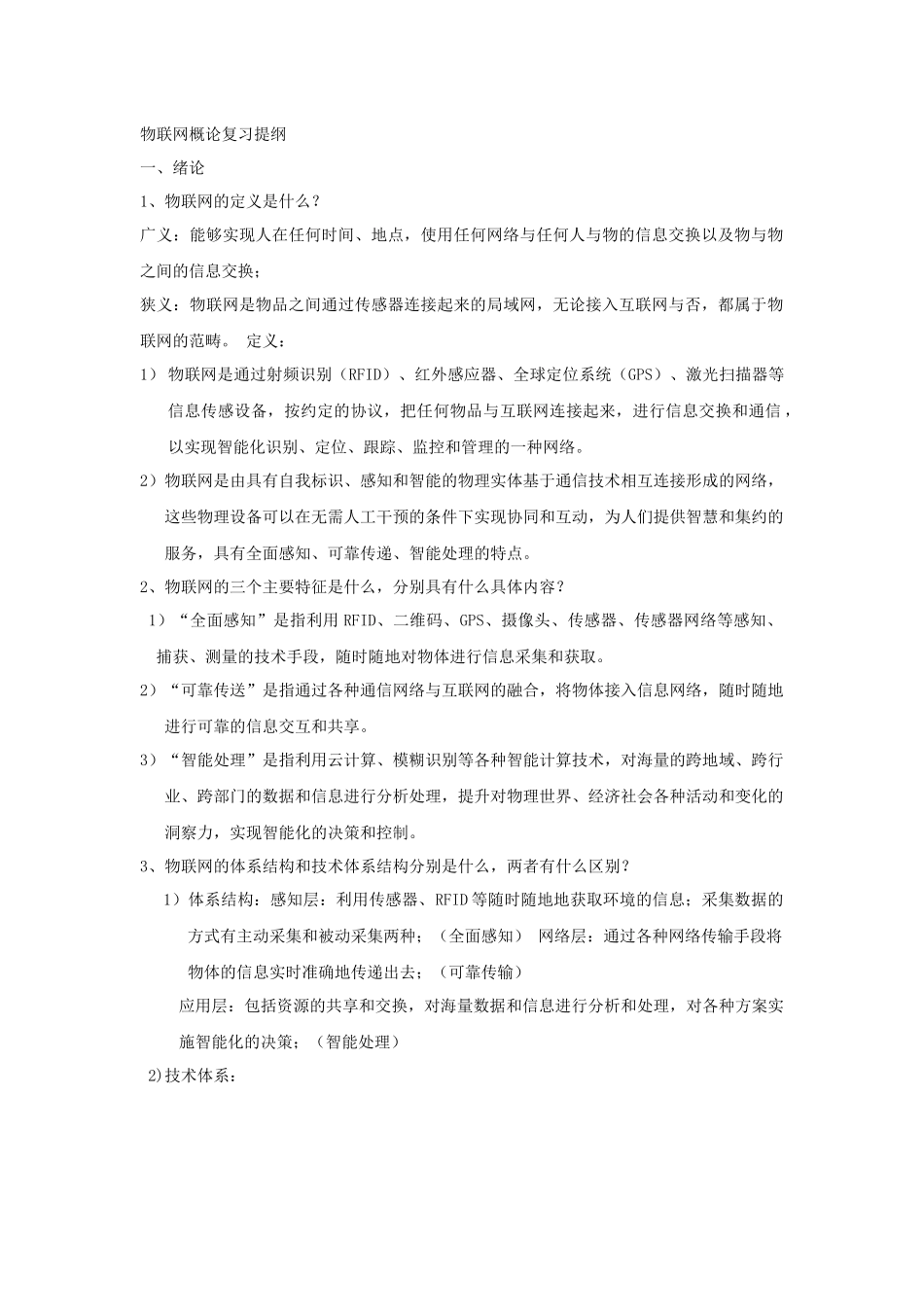 物联网概论复习提纲

一、绪论

1、物联网的定义是什么？

广义：能够实现人在任何时间、地点，使用任何网络与任何人与物的信息交换以及物与物之间的信息交换；

狭义：物联网是物品之间通过传感器连接起来的局域网，无论接入互联网与否，都属于物联网的范畴。 定义：

1） 物联网是通过射频识别（RFID）、红外感应器、全球定位系统（GPS）、激光扫描器等信息传感设备，按约定的协议，把任何物品与互联网连接起来，进行信息交换和通信，以实现智能化识别、定位、跟踪、监控和管理的一种网络。

2）物联网是由具有自我标识、感知和智能的物理实体基于通信技术相互连接形成的网络，这些物理设备可以在无需人工干预的条件下实现协同和互动，为人们提供智慧和集约的服务，具有全面感知、可靠传递、智能处理的特点。

2、物联网的三个主要特征是什么，分别具有什么具体内容？

1）“全面感知”是指利用 RFID、二维码、GPS、摄像头、传感器、传感器网络等感知、捕获、测量的技术手段，随时随地对物体进行信息采集和获取。

2）“可靠传送”是指通过各种通信网络与互联网的融合，将物体接入信息网络，随时随地进行可靠的信息交互和共享。

3）“智能处理”是指利用云计算、模糊识别等各种智能计算技术，对海量的跨地域、跨行业、跨部门的数据和信息进行分析处理，提升对物理世界、经济社会各种活动和变化的洞察力，实现智能化的决策和控制。

3、物联网的体系结构和技术体系结构分别是什么，两者有什么区别？

1）体系结构：感知层：利用传感器、RFID 等随时随地地获取环境的信息；采集数据的方式有主动采集和被动采集两种；（全面感知） 网络层：通过各种网络传输手段将物体的信息实时准确地传递出去；（可靠传输）

应用层：包括资源的共享和交换，对海量数据和信息进行分析和处理，对各种方案实施智能化的决策；（智能处理）

2)技术体系：